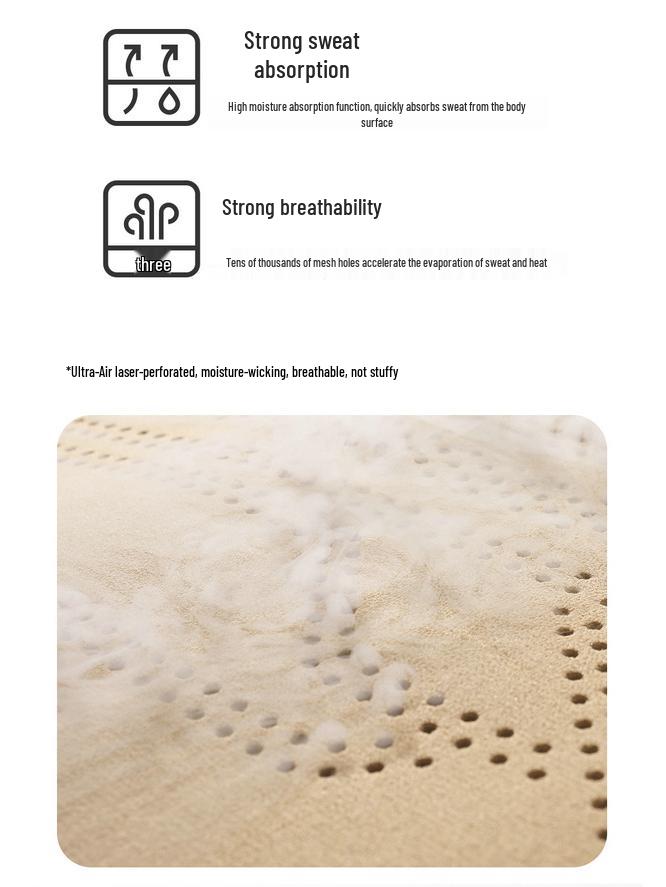 Strong sweat absorption

High moisture absorption function, quickly absorbs sweat from the body surface

three

Strong breathability

Tens of thousands of mesh holes accelerate the evaporation of sweat and heat

*Ultra-Air laser-perforated, moisture-wicking, breathable, not stuffy